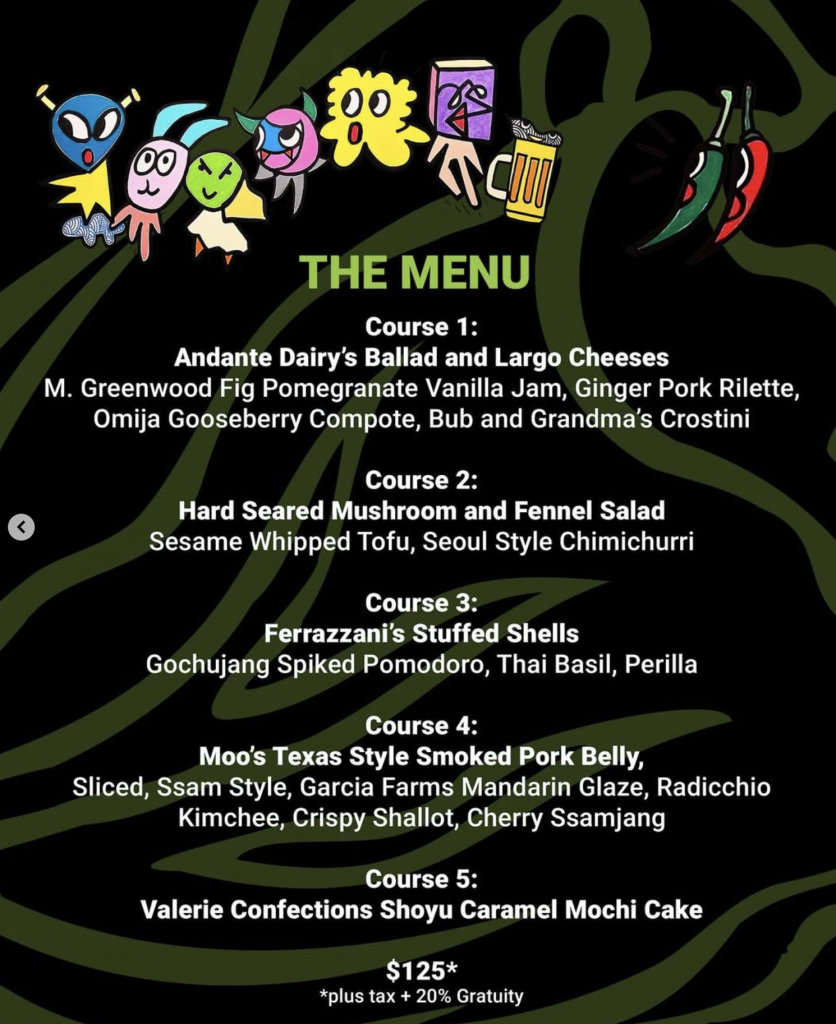 THE MENU

Course 1:
Andante Dairy's Ballad and Largo Cheeses
M. Greenwood Fig Pomegranate Vanilla Jam, Ginger Pork Rilette, Omija Gooseberry Compote, Bub and Grandma's Crostini

Course 2:
Hard Seared Mushroom and Fennel Salad
Sesame Whipped Tofu, Seoul Style Chimichurri

Course 3:
Ferrazzani's Stuffed Shells
Gochujang Spiked Pomodoro, Thai Basil, Perilla

Course 4:
Moo's Texas Style Smoked Pork Belly,
Sliced, Ssam Style, Garcia Farms Mandarin Glaze, Radicchio Kimchee, Crispy Shallot, Cherry Ssamjang

Course 5:
Valerie Confections Shoyu Caramel Mochi Cake

$125*
*plus tax + 20% Gratuity